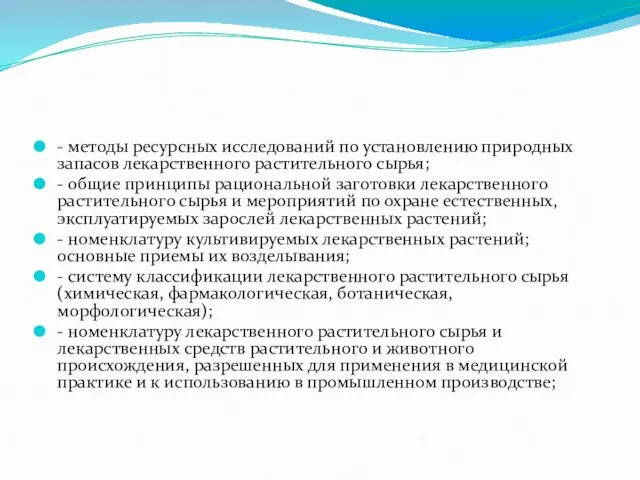 - методы ресурсных исследований по установлению природных запасов лекарственного растительного сырья;

- общие принципы рациональной заготовки лекарственного растительного сырья и мероприятий по охране естественных, эксплуатируемых зарослей лекарственных растений;

- номенклатуру культивируемых лекарственных растений; основные приемы их возделывания;

- систему классификации лекарственного растительного сырья (химическая, фармакологическая, ботаническая, морфологическая);

- номенклатуру лекарственного растительного сырья и лекарственных средств растительного и животного происхождения, разрешенных для применения в медицинской практике и к использованию в промышленном производстве;